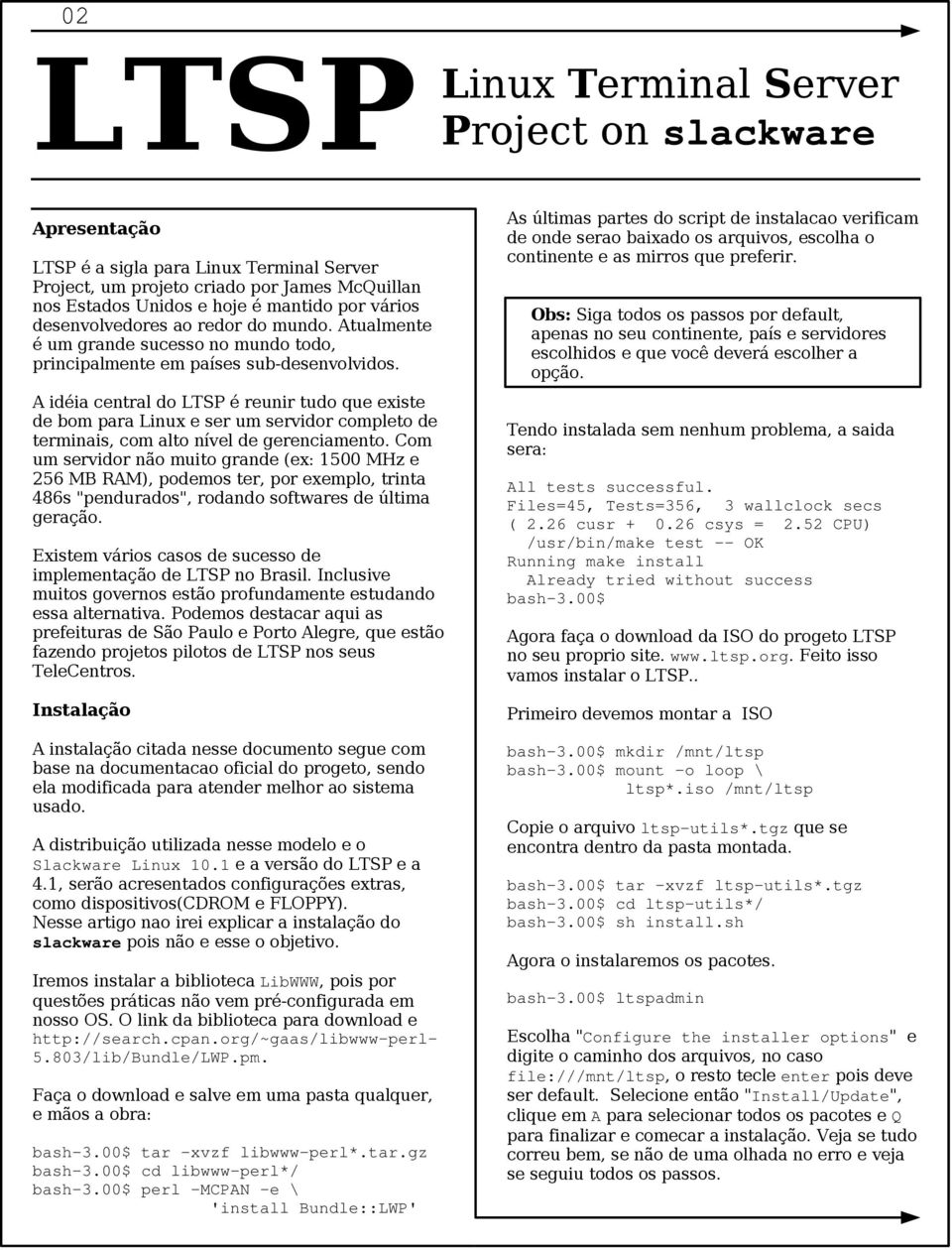 02

LTSP Linux Terminal Server Project on slackware

Apresentação

LTSP é a sigla para Linux Terminal Server Project, um projeto criado por James McQuillan nos Estados Unidos e hoje é mantido por vários desenvolvedores ao redor do mundo. Atualmente é um grande sucesso no mundo todo, principalmente em países sub-desenvolvidos.

A idéia central do LTSP é reunir tudo que existe de bom para Linux e ser um servidor completo de terminais, com alto nível de gerenciamento. Com um servidor não muito grande (ex: 1500 MHz e 256 MB RAM), podemos ter, por exemplo, trinta 486s "pendurados", rodando softwares de última geração.

Existem vários casos de sucesso de implementação de LTSP no Brasil. Inclusive muitos governos estão profundamente estudando essa alternativa. Podemos destacar aqui as prefeituras de São Paulo e Porto Alegre, que estão fazendo projetos pilotos de LTSP nos seus TeleCentros.

Instalação

A instalação citada nesse documento segue com base na documentacao oficial do progeto, sendo ela modificada para atender melhor ao sistema usado.

A distribuição utilizada nesse modelo e o Slackware Linux 10.1 e a versão do LTSP e a 4.1, serão acresentados configurações extras, como dispositivos(CDROM e FLOPPY). Nesse artigo nao irei explicar a instalação do slackware pois não e esse o objetivo.

Iremos instalar a biblioteca LibWWW, pois por questões práticas não vem pré-configurada em nosso OS. O link da biblioteca para download e http://search.cpan.org/~gaas/libwww-perl-5.803/lib/Bundle/LWP.pm.

Faça o download e salve em uma pasta qualquer, e mãos a obra:

bash-3.00$ tar -xvzf libwww-perl*.tar.gz
bash-3.00$ cd libwww-perl*/
bash-3.00$ perl -MCPAN -e \
'install Bundle::LWP'

As últimas partes do script de instalacao verificam de onde serao baixado os arquivos, escolha o continente e as mirros que preferir.

Obs: Siga todos os passos por default, apenas no seu continente, país e servidores escolhidos e que você deverá escolher a opção.

Tendo instalada sem nenhum problema, a saida sera:

All tests successful.
Files=45, Tests=356, 3 wallclock secs
( 2.26 cusr + 0.26 csys = 2.52 CPU)
/usr/bin/make test -- OK
Running make install
Already tried without success
bash-3.00$

Agora faça o download da ISO do progeto LTSP no seu proprio site. www.ltsp.org. Feito isso vamos instalar o LTSP..

Primeiro devemos montar a ISO

bash-3.00$ mkdir /mnt/ltsp
bash-3.00$ mount -o loop \
ltsp*.iso /mnt/ltsp

Copie o arquivo ltsp-utils*.tgz que se encontra dentro da pasta montada.

bash-3.00$ tar -xvzf ltsp-utils*.tgz
bash-3.00$ cd ltsp-utils*/
bash-3.00$ sh install.sh

Agora o instalaremos os pacotes.

bash-3.00$ ltspadmin

Escolha "Configure the installer options" e digite o caminho dos arquivos, no caso file:///mnt/ltsp, o resto tecle enter pois deve ser default. Selecione então "Install/Update", clique em A para selecionar todos os pacotes e Q para finalizar e comecar a instalação. Veja se tudo correu bem, se não de uma olhada no erro e veja se seguiu todos os passos.